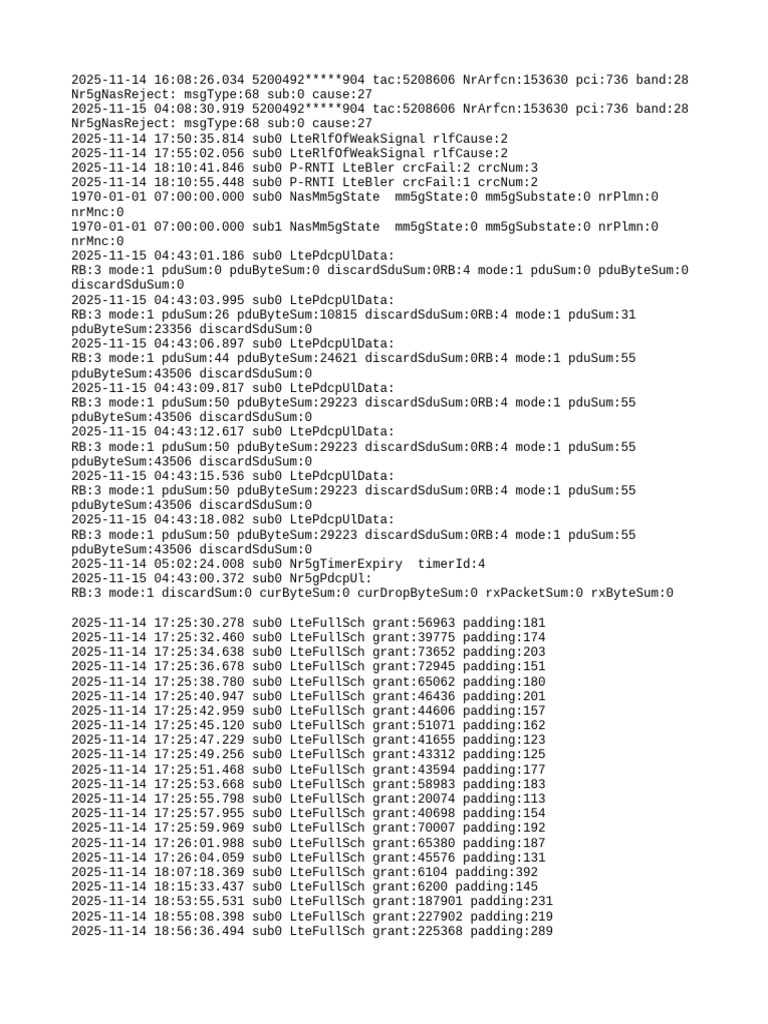 2025-11-14 16:08:26.034 5200492*****904 tac:5208606 NrArfcn:153630 pci:736 band:28 Nr5gNasReject: msgType:68 sub:0 cause:27
2025-11-15 04:08:30.919 5200492*****904 tac:5208606 NrArfcn:153630 pci:736 band:28 Nr5gNasReject: msgType:68 sub:0 cause:27
2025-11-14 17:50:35.814 sub0 LteRlfOfWeakSignal rlfCause:2
2025-11-14 17:55:02.056 sub0 LteRlfOfWeakSignal rlfCause:2
2025-11-14 18:10:41.846 sub0 P-RNTI LteBler crcFail:2 crcNum:3
2025-11-14 18:10:55.448 sub0 P-RNTI LteBler crcFail:1 crcNum:2
1970-01-01 07:00:00.000 sub0 NasMm5gState mm5gState:0 mm5gSubstate:0 nrPlmn:0 nrMnc:0
1970-01-01 07:00:00.000 sub1 NasMm5gState mm5gState:0 mm5gSubstate:0 nrPlmn:0 nrMnc:0
2025-11-15 04:43:01.186 sub0 LtePdcpUlData:
RB:3 mode:1 pduSum:0 pduByteSum:0 discardSduSum:0RB:4 mode:1 pduSum:0 pduByteSum:0 discardSduSum:0
2025-11-15 04:43:03.995 sub0 LtePdcpUlData:
RB:3 mode:1 pduSum:26 pduByteSum:10815 discardSduSum:0RB:4 mode:1 pduSum:31 pduByteSum:23356 discardSduSum:0
2025-11-15 04:43:06.897 sub0 LtePdcpUlData:
RB:3 mode:1 pduSum:44 pduByteSum:24621 discardSduSum:0RB:4 mode:1 pduSum:55 pduByteSum:43506 discardSduSum:0
2025-11-15 04:43:09.817 sub0 LtePdcpUlData:
RB:3 mode:1 pduSum:50 pduByteSum:29223 discardSduSum:0RB:4 mode:1 pduSum:55 pduByteSum:43506 discardSduSum:0
2025-11-15 04:43:12.617 sub0 LtePdcpUlData:
RB:3 mode:1 pduSum:50 pduByteSum:29223 discardSduSum:0RB:4 mode:1 pduSum:55 pduByteSum:43506 discardSduSum:0
2025-11-15 04:43:15.536 sub0 LtePdcpUlData:
RB:3 mode:1 pduSum:50 pduByteSum:29223 discardSduSum:0RB:4 mode:1 pduSum:55 pduByteSum:43506 discardSduSum:0
2025-11-15 04:43:18.082 sub0 LtePdcpUlData:
RB:3 mode:1 pduSum:50 pduByteSum:29223 discardSduSum:0RB:4 mode:1 pduSum:55 pduByteSum:43506 discardSduSum:0
2025-11-14 05:02:24.008 sub0 Nr5gTimerExpiry timerId:4
2025-11-15 04:43:00.372 sub0 Nr5gPdcpUl:
RB:3 mode:1 discardSum:0 curByteSum:0 curDropByteSum:0 rxPacketSum:0 rxByteSum:0

2025-11-14 17:25:30.278 sub0 LteFullSch grant:56963 padding:181
2025-11-14 17:25:32.460 sub0 LteFullSch grant:39775 padding:174
2025-11-14 17:25:34.638 sub0 LteFullSch grant:73652 padding:203
2025-11-14 17:25:36.678 sub0 LteFullSch grant:72945 padding:151
2025-11-14 17:25:38.780 sub0 LteFullSch grant:65062 padding:180
2025-11-14 17:25:40.947 sub0 LteFullSch grant:46436 padding:201
2025-11-14 17:25:42.959 sub0 LteFullSch grant:44606 padding:157
2025-11-14 17:25:45.120 sub0 LteFullSch grant:51071 padding:162
2025-11-14 17:25:47.229 sub0 LteFullSch grant:41655 padding:123
2025-11-14 17:25:49.256 sub0 LteFullSch grant:43312 padding:125
2025-11-14 17:25:51.468 sub0 LteFullSch grant:43594 padding:177
2025-11-14 17:25:53.668 sub0 LteFullSch grant:58983 padding:183
2025-11-14 17:25:55.798 sub0 LteFullSch grant:20074 padding:113
2025-11-14 17:25:57.955 sub0 LteFullSch grant:40698 padding:154
2025-11-14 17:25:59.969 sub0 LteFullSch grant:70007 padding:192
2025-11-14 17:26:01.988 sub0 LteFullSch grant:65380 padding:187
2025-11-14 17:26:04.059 sub0 LteFullSch grant:45576 padding:131
2025-11-14 18:07:18.369 sub0 LteFullSch grant:6104 padding:392
2025-11-14 18:15:33.437 sub0 LteFullSch grant:6200 padding:145
2025-11-14 18:53:55.531 sub0 LteFullSch grant:187901 padding:231
2025-11-14 18:55:08.398 sub0 LteFullSch grant:227902 padding:219
2025-11-14 18:56:36.494 sub0 LteFullSch grant:225368 padding:289